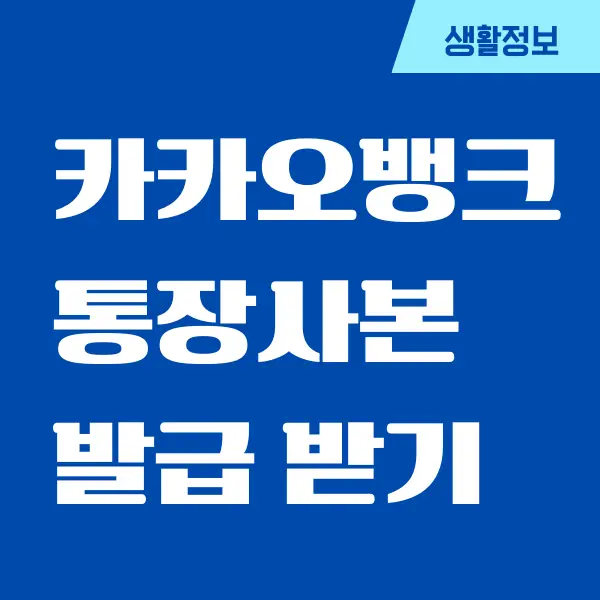 생활정보

카카오뱅크
통장사본
발급 받기